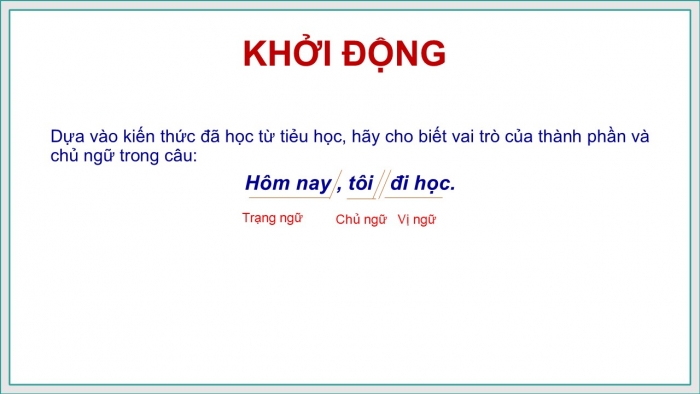 KHỞI ĐỘNG

Dựa vào kiến thức đã học từ tiểu học, hãy cho biết vai trò của thành phần và chủ ngữ trong câu:

Hôm nay, tôi đi học.

Trạng ngữ Chủ ngữ Vị ngữ